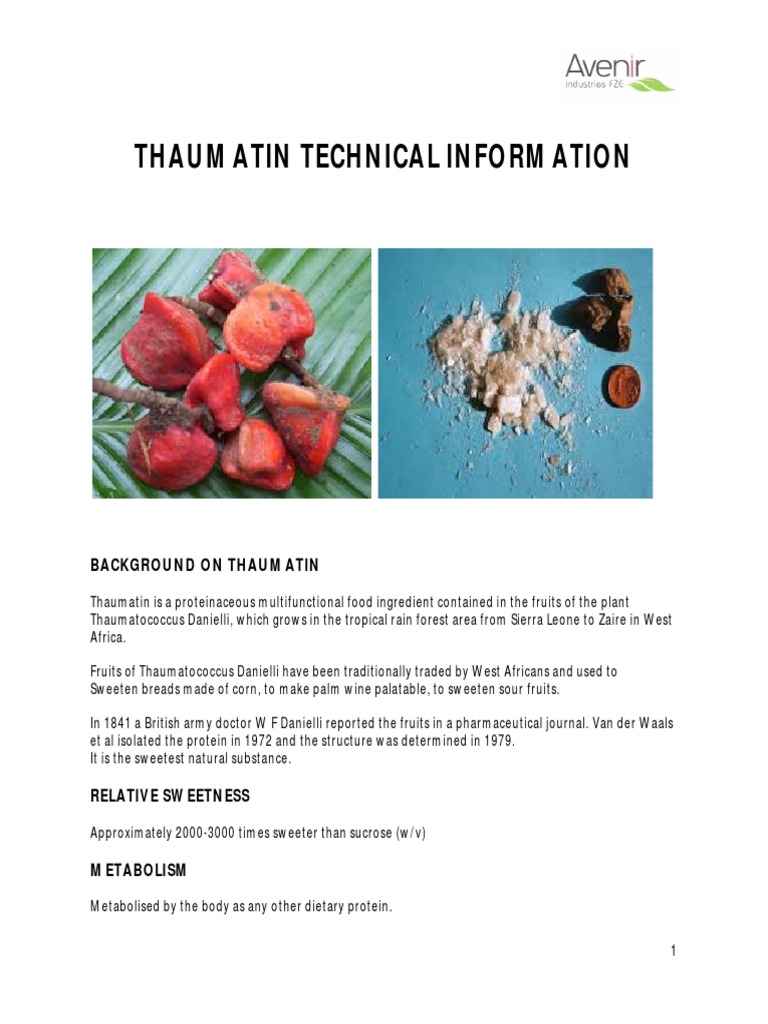 Avenir
Industries FZE

THAUMATIN TECHNICAL INFORMATION

BACKGROUND ON THAUMATIN

Thaumatin is a proteinaceous multifunctional food ingredient contained in the fruits of the plant Thaumatococcus Danielli, which grows in the tropical rain forest area from Sierra Leone to Zaire in West Africa.

Fruits of Thaumatococcus Danielli have been traditionally traded by West Africans and used to Sweeten breads made of corn, to make palm wine palatable, to sweeten sour fruits.

In 1841 a British army doctor W F Danielli reported the fruits in a pharmaceutical journal. Van der Waals et al isolated the protein in 1972 and the structure was determined in 1979.
It is the sweetest natural substance.

RELATIVE SWEETNESS

Approximately 2000-3000 times sweeter than sucrose (w/v)

METABOLISM

Metabolised by the body as any other dietary protein.

1